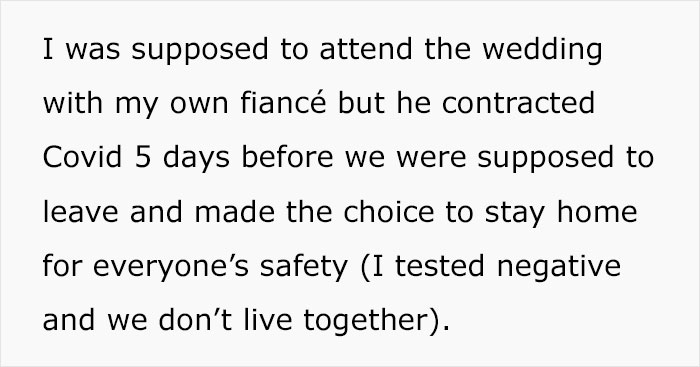 I was supposed to attend the wedding with my own fiancé but he contracted Covid 5 days before we were supposed to leave and made the choice to stay home for everyone’s safety (I tested negative and we don’t live together).